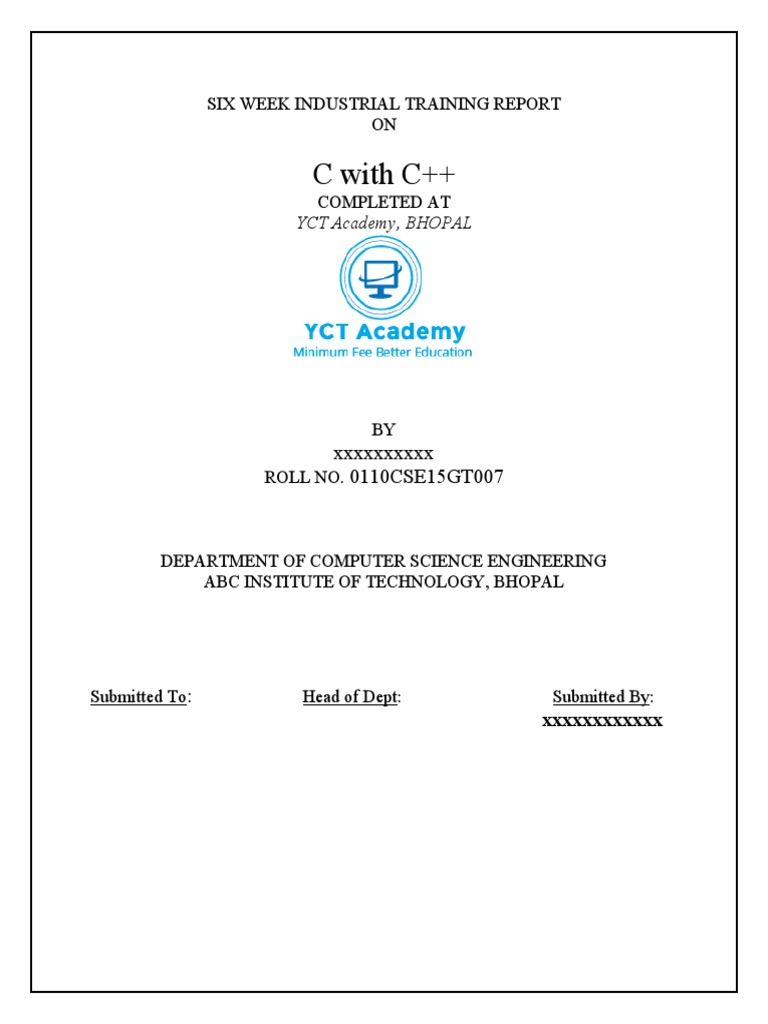 SIX WEEK INDUSTRIAL TRAINING REPORT
ON

C with C++
COMPLETED AT
YCT Academy, BHOPAL

YCT Academy
Minimum Fee Better Education

BY
xxxxxxxxxx
ROLL NO. 0110CSE15GT007

DEPARTMENT OF COMPUTER SCIENCE ENGINEERING
ABC INSTITUTE OF TECHNOLOGY, BHOPAL

Submitted To: Head of Dept: Submitted By:
xxxxxxxxxxxx